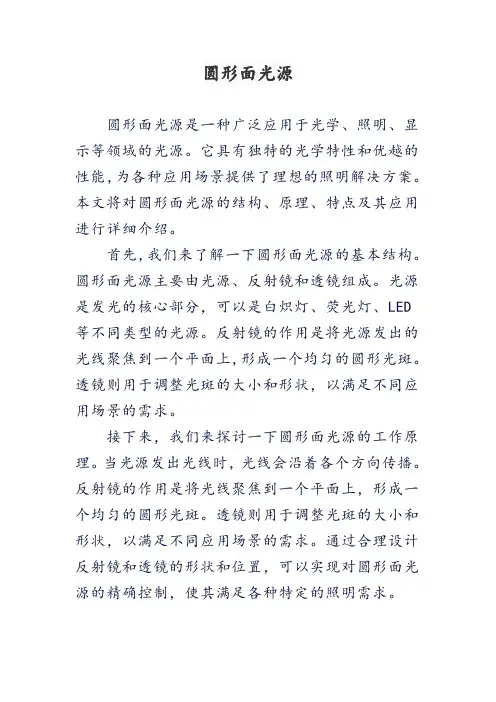 圆形面光源

圆形面光源是一种广泛应用于光学、照明、显示等领域的光源。它具有独特的光学特性和优越的性能，为各种应用场景提供了理想的照明解决方案。本文将对圆形面光源的结构、原理、特点及其应用进行详细介绍。

首先，我们来了解一下圆形面光源的基本结构。圆形面光源主要由光源、反射镜和透镜组成。光源是发光的核心部分，可以是白炽灯、荧光灯、LED等不同类型的光源。反射镜的作用是将光源发出的光线聚焦到一个平面上，形成一个均匀的圆形光斑。透镜则用于调整光斑的大小和形状，以满足不同应用场景的需求。

接下来，我们来探讨一下圆形面光源的工作原理。当光源发出光线时，光线会沿着各个方向传播。反射镜的作用是将光线聚焦到一个平面上，形成一个均匀的圆形光斑。透镜则用于调整光斑的大小和形状，以满足不同应用场景的需求。通过合理设计反射镜和透镜的形状和位置，可以实现对圆形面光源的精确控制，使其满足各种特定的照明需求。